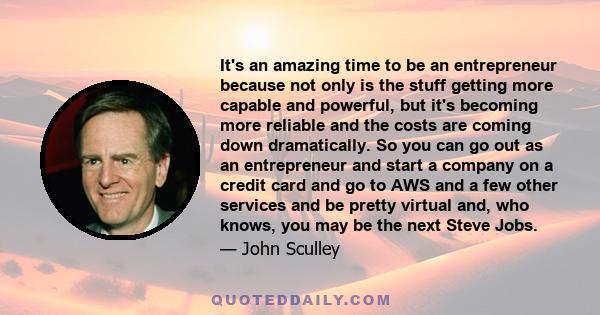 It's an amazing time to be an entrepreneur because not only is the stuff getting more capable and powerful, but it's becoming more reliable and the costs are coming down dramatically. So you can go out as an entrepreneur and start a company on a credit card and go to AWS and a few other services and be pretty virtual and, who knows, you may be the next Steve Jobs.

— John Sculley

QUOTEDDAILY.COM